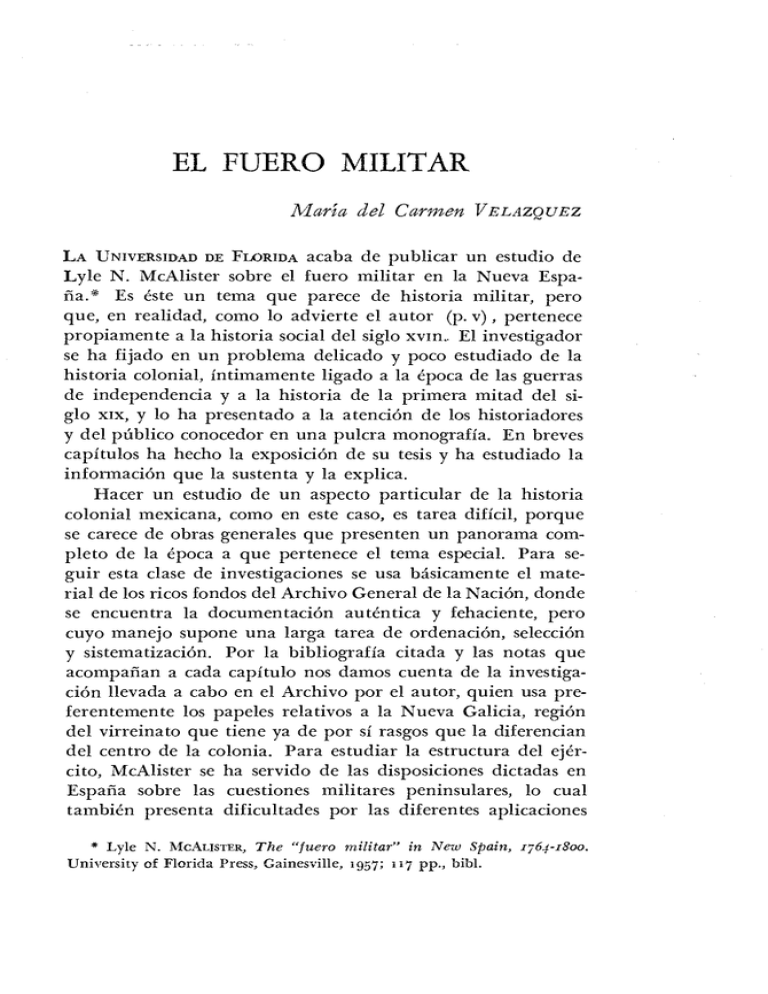 EL FUERO MILITAR

María del Carmen VELAZQUEZ

LA UNIVERSIDAD DE FLORIDA acaba de publicar un estudio de Lyle N. McAlister sobre el fuero militar en la Nueva España.* Es éste un tema que parece de historia militar, pero que, en realidad, como lo advierte el autor (p. v), pertenece propiamente a la historia social del siglo XVIII. El investigador se ha fijado en un problema delicado y poco estudiado de la historia colonial, íntimamente ligado a la época de las guerras de independencia y a la historia de la primera mitad del siglo XIX, y lo ha presentado a la atención de los historiadores y del público conocedor en una pulcra monografía. En breves capítulos ha hecho la exposición de su tesis y ha estudiado la información que la sustenta y la explica.

Hacer un estudio de un aspecto particular de la historia colonial mexicana, como en este caso, es tarea difícil, porque se carece de obras generales que presenten un panorama completo de la época a que pertenece el tema especial. Para seguir esta clase de investigaciones se usa básicamente el material de los ricos fondos del Archivo General de la Nación, donde se encuentra la documentación auténtica y fehaciente, pero cuyo manejo supone una larga tarea de ordenación, selección y sistematización. Por la bibliografía citada y las notas que acompañan a cada capítulo nos damos cuenta de la investigación llevada a cabo en el Archivo por el autor, quien usa preferentemente los papeles relativos a la Nueva Galicia, región del virreinato que tiene ya de por sí rasgos que la diferencian del centro de la colonia. Para estudiar la estructura del ejército, McAlister se ha servido de las disposiciones dictadas en España sobre las cuestiones militares peninsulares, lo cual también presenta dificultades por las diferentes aplicaciones

* Lyle N. MCALISTER, The "fuero militar" in New Spain, 1764-1800. University of Florida Press, Gainesville, 1957; 117 pp., bibl.